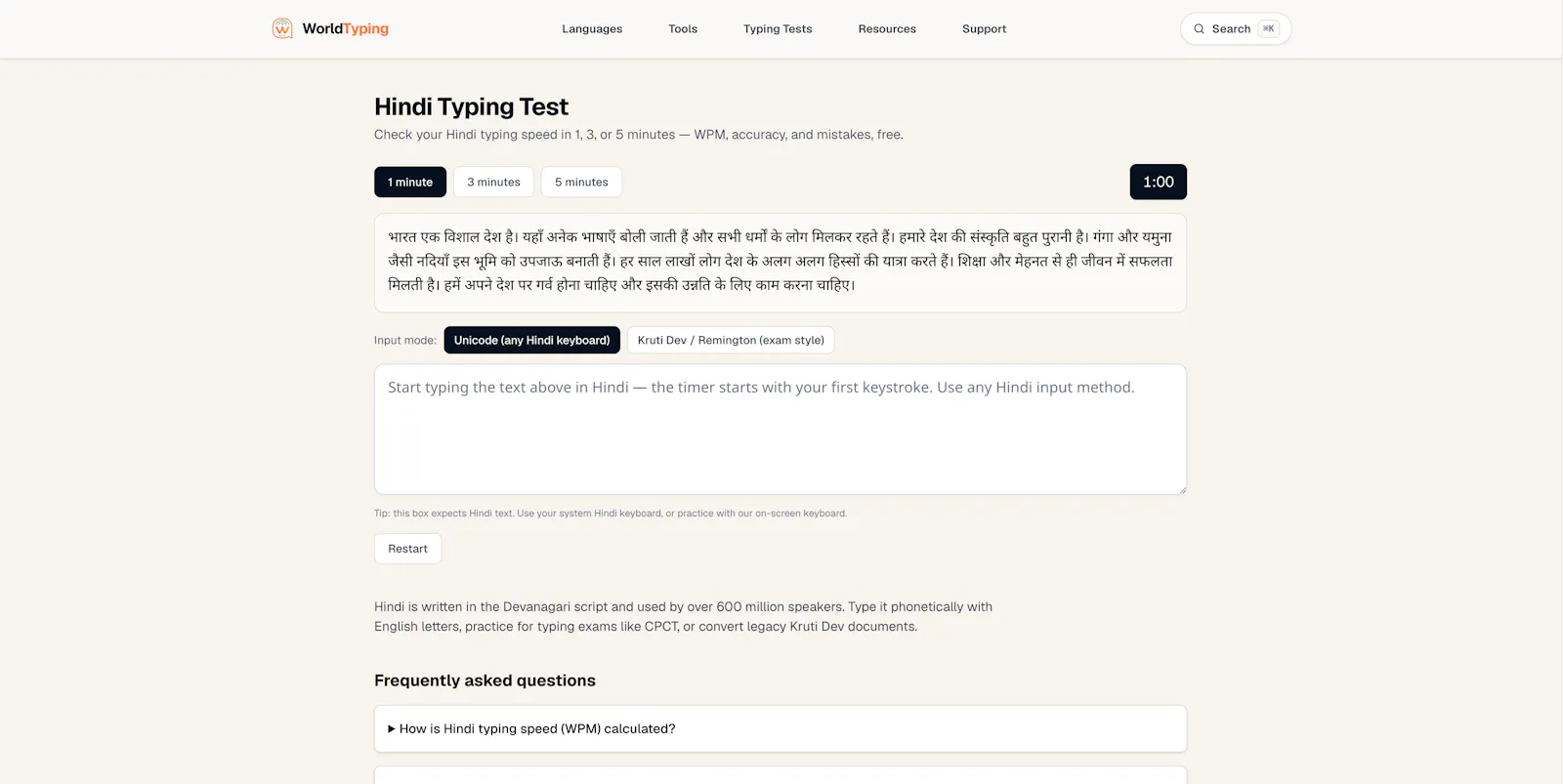 WorldTyping

Languages Tools Typing Tests Resources Support

Search ⌘K

Hindi Typing Test

Check your Hindi typing speed in 1, 3, or 5 minutes — WPM, accuracy, and mistakes, free.

1 minute 3 minutes 5 minutes

1:00

भारत एक विशाल देश है। यहाँ अनेक भाषाएँ बोली जाती हैं और सभी धर्मों के लोग मिलकर रहते हैं। हमारे देश की संस्कृति बहुत पुरानी है। गंगा और यमुना जैसी नदियाँ इस भूमि को उपजाऊ बनाती हैं। हर साल लाखों लोग देश के अलग अलग हिस्सों की यात्रा करते हैं। शिक्षा और मेहनत से ही जीवन में सफलता मिलती है। हमें अपने देश पर गर्व होना चाहिए और इसकी उन्नति के लिए काम करना चाहिए।

Input mode: Unicode (any Hindi keyboard) Kruti Dev / Remington (exam style)

Start typing the text above in Hindi — the timer starts with your first keystroke. Use any Hindi input method.

Tip: this box expects Hindi text. Use your system Hindi keyboard, or practice with our on-screen keyboard.

Restart

Hindi is written in the Devanagari script and used by over 600 million speakers. Type it phonetically with English letters, practice for typing exams like CPCT, or convert legacy Kruti Dev documents.

Frequently asked questions

▶ How is Hindi typing speed (WPM) calculated?